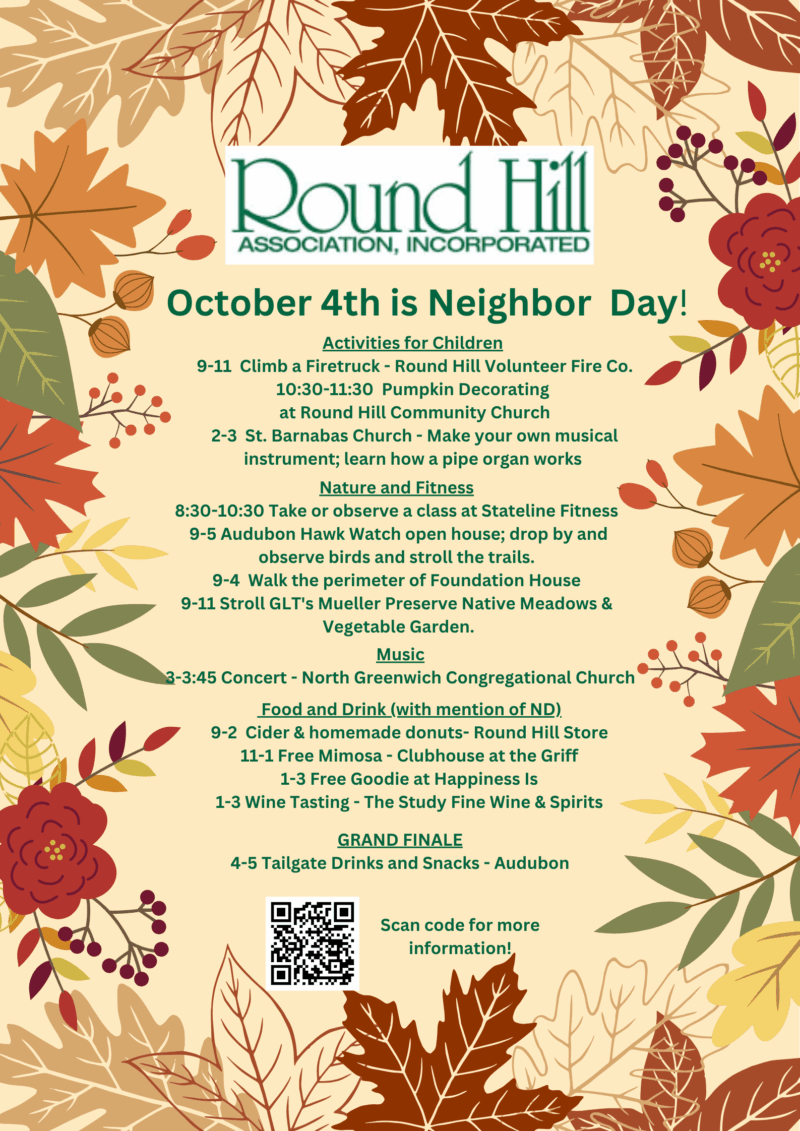 Round Hill
ASSOCIATION, INCORPORATED

October 4th is Neighbor Day!

Activities for Children
9-11 Climb a Firetruck - Round Hill Volunteer Fire Co.
10:30-11:30 Pumpkin Decorating at Round Hill Community Church
2-3 St. Barnabas Church - Make your own musical instrument; learn how a pipe organ works

Nature and Fitness
8:30-10:30 Take or observe a class at Stateline Fitness
9-5 Audubon Hawk Watch open house; drop by and observe birds and stroll the trails.
9-4 Walk the perimeter of Foundation House
9-11 Stroll GLT's Mueller Preserve Native Meadows & Vegetable Garden.

Music
3-3:45 Concert - North Greenwich Congregational Church

Food and Drink (with mention of ND)
9-2 Cider & homemade donuts- Round Hill Store
11-1 Free Mimosa - Clubhouse at the Griff
1-3 Free Goodie at Happiness Is
1-3 Wine Tasting - The Study Fine Wine & Spirits

GRAND FINALE
4-5 Tailgate Drinks and Snacks - Audubon

Scan code for more information!